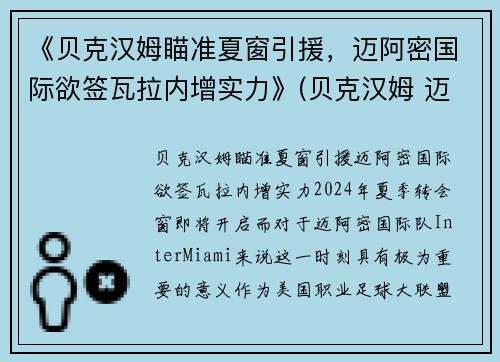 《贝克汉姆瞄准夏窗引援，迈阿密国际欲签瓦拉内增实力》(贝克汉姆 迈

贝克汉姆瞄准夏窗引援迈阿密国际欲签瓦拉内增实力2024年夏季转会窗即将开启而对于迈阿密国际队InterMiami来说这一时刻具有极为重要的意义作为美国职业足球大联盟